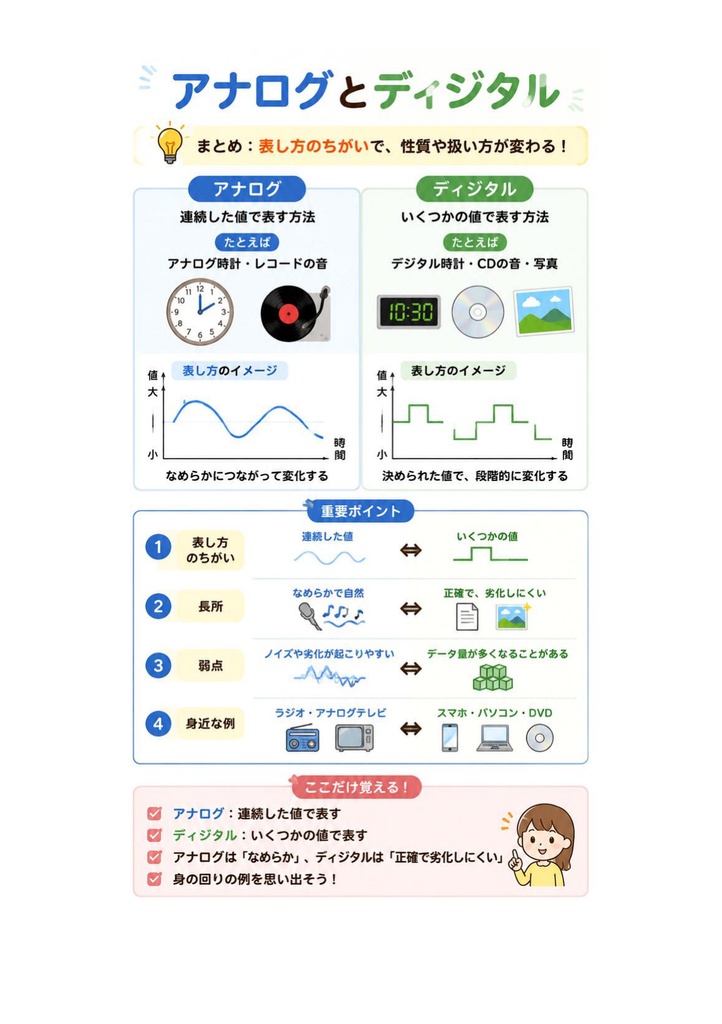 アナログとディジタル

まとめ：表し方のちがいで、性質や扱い方が変わる！

アナログ

連続した値で表す方法

たとえば

アナログ時計・レコードの音

表し方のイメージ

値 大 小 時間

なめらかにつながって変化する

ディジタル

いくつかの値で表す方法

たとえば

デジタル時計・CDの音・写真

10:30

表し方のイメージ

値 大 小 時間

決められた値で、段階的に変化する

重要ポイント

1 表し方のちがい 連続した値 ⇔ いくつかの値

2 長所 なめらかで自然 ⇔ 正確で、劣化しにくい

3 弱点 ノイズや劣化が起こりやすい ⇔ データ量が多くなることがある

4 身近な例 ラジオ・アナログテレビ ⇔ スマホ・パソコン・DVD

ここだけ覚える！

アナログ：連続した値で表す

ディジタル：いくつかの値で表す

アナログは「なめらか」、ディジタルは「正確で劣化しにくい」

身の回りの例を思い出そう！